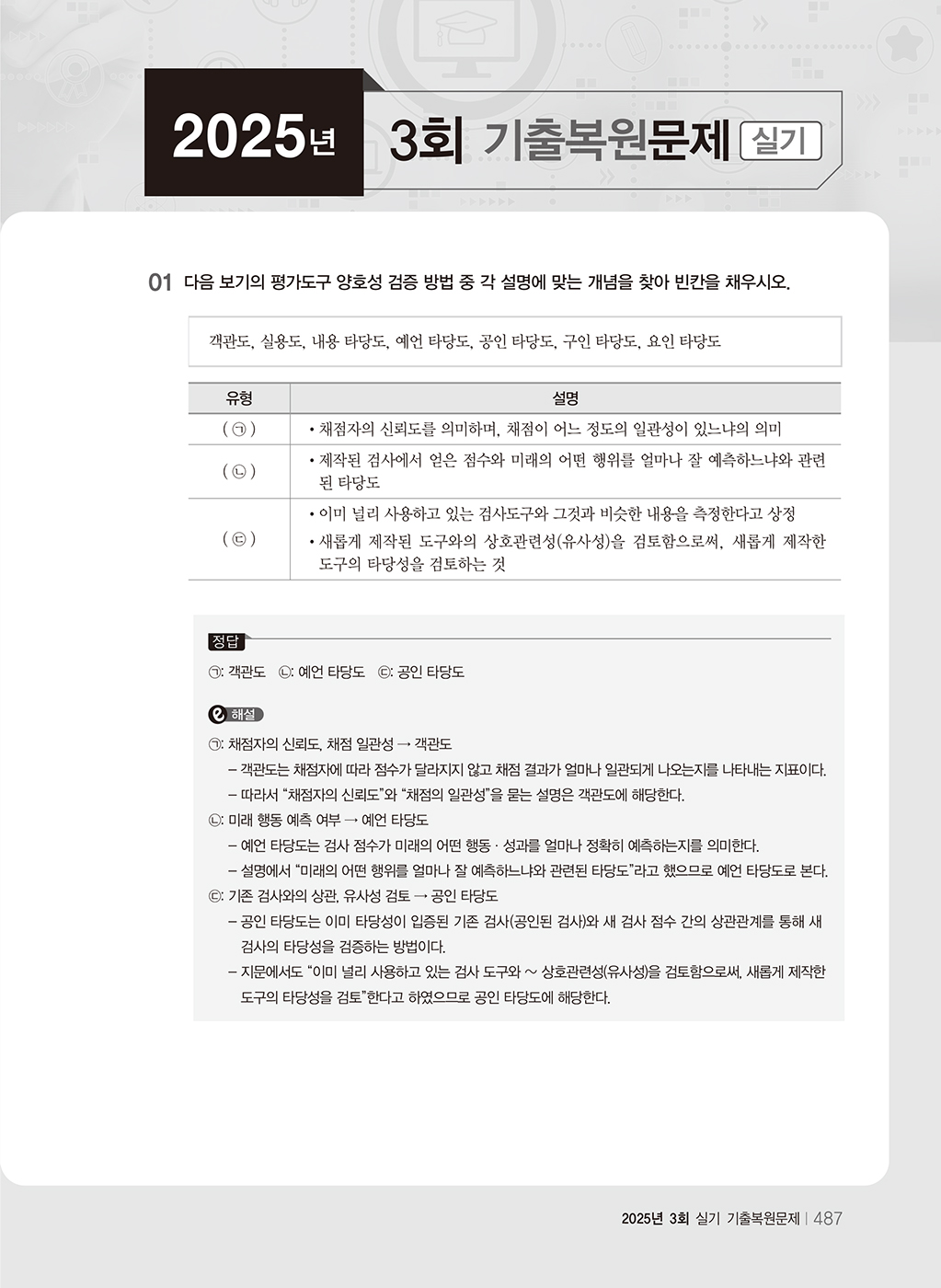 2025년 3회 기출복원문제 실기

01 다음 보기의 평가도구 양호성 검증 방법 중 각 설명에 맞는 개념을 찾아 빈칸을 채우시오.

객관도, 실용도, 내용 타당도, 예언 타당도, 공인 타당도, 구인 타당도, 요인 타당도

| 유형 | 설명 |
|---|---|
| ( ㉠ ) | • 채점자의 신뢰도를 의미하며, 채점이 어느 정도의 일관성이 있느냐의 의미 |
| ( ㉡ ) | • 제작된 검사에서 얻은 점수와 미래의 어떤 행위를 얼마나 잘 예측하느냐와 관련된 타당도 |
| ( ㉢ ) | • 이미 널리 사용하고 있는 검사도구와 그것과 비슷한 내용을 측정한다고 상정 • 새롭게 제작된 도구와의 상호관련성(유사성)을 검토함으로써, 새롭게 제작한 도구의 타당성을 검토하는 것 |

정답

㉠: 객관도 ㉡: 예언 타당도 ㉢: 공인 타당도

해설

㉠: 채점자의 신뢰도, 채점 일관성 → 객관도
- 객관도는 채점자에 따라 점수가 달라지지 않고 채점 결과가 얼마나 일관되게 나오는지를 나타내는 지표이다.
- 따라서 "채점자의 신뢰도"와 "채점의 일관성"을 묻는 설명은 객관도에 해당한다.
㉡: 미래 행동 예측 여부 → 예언 타당도
- 예언 타당도는 검사 점수가 미래의 어떤 행동 · 성과를 얼마나 정확히 예측하는지를 의미한다.
- 설명에서 "미래의 어떤 행위를 얼마나 잘 예측하느냐와 관련된 타당도"라고 했으므로 예언 타당도로 본다.
㉢: 기존 검사와의 상관, 유사성 검토 → 공인 타당도
- 공인 타당도는 이미 타당성이 입증된 기존 검사(공인된 검사)와 새 검사 점수 간의 상관관계를 통해 새 검사의 타당성을 검증하는 방법이다.
- 지문에서도 "이미 널리 사용하고 있는 검사 도구와 ~ 상호관련성(유사성)을 검토함으로써, 새롭게 제작한 도구의 타당성을 검토"한다고 하였으므로 공인 타당도에 해당한다.

2025년 3회 실기 기출복원문제 | 487